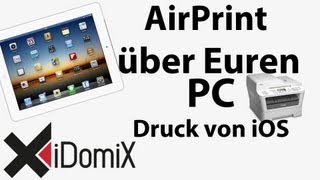 AirPrint
über Euren
PC
Druck von iOS

iDomiX